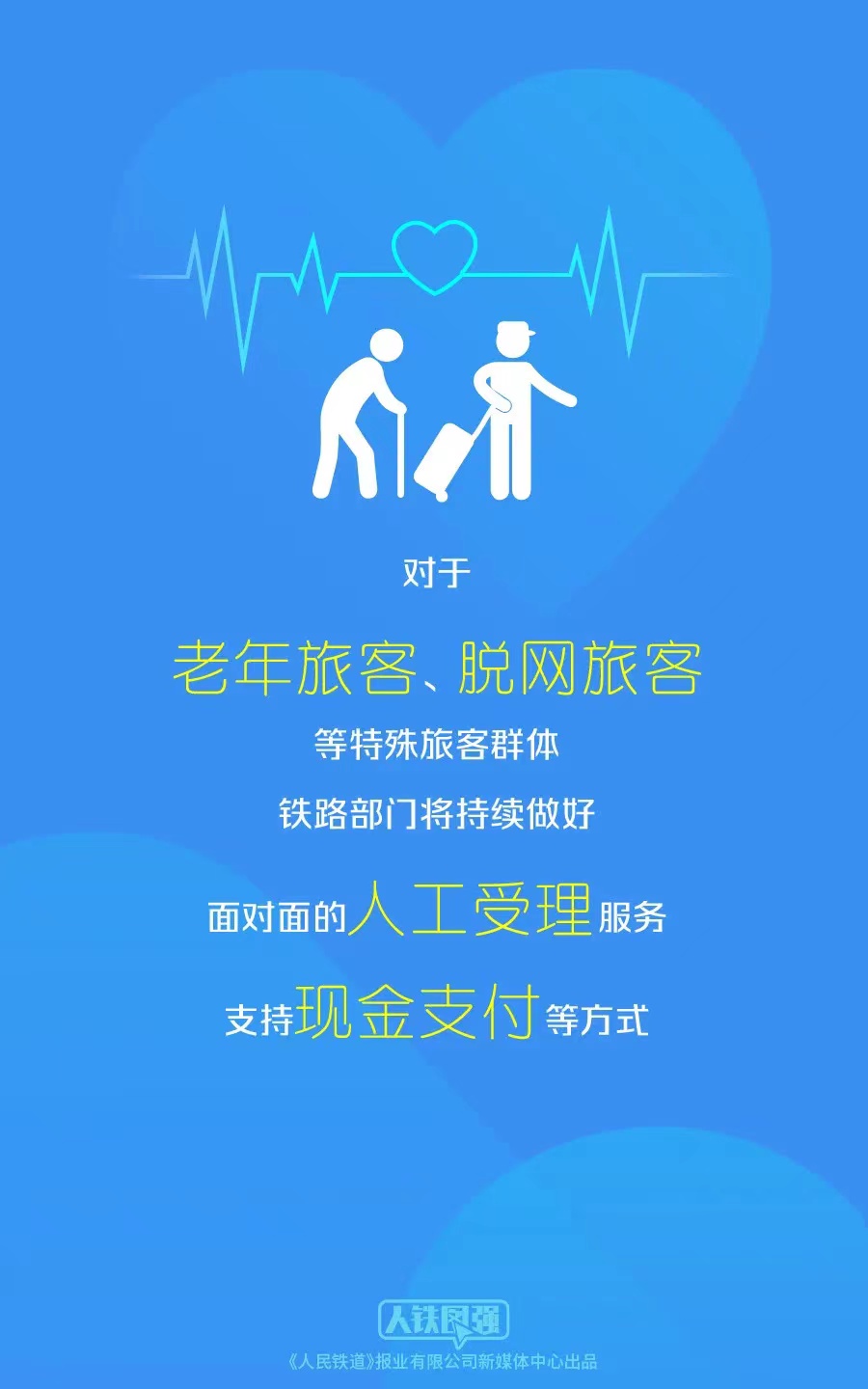 对于

老年旅客、脱网旅客

等特殊旅客群体

铁路部门将持续做好

面对面的人工受理服务

支持现金支付等方式

人铁图强

《人民铁道》报业有限公司新媒体中心出品